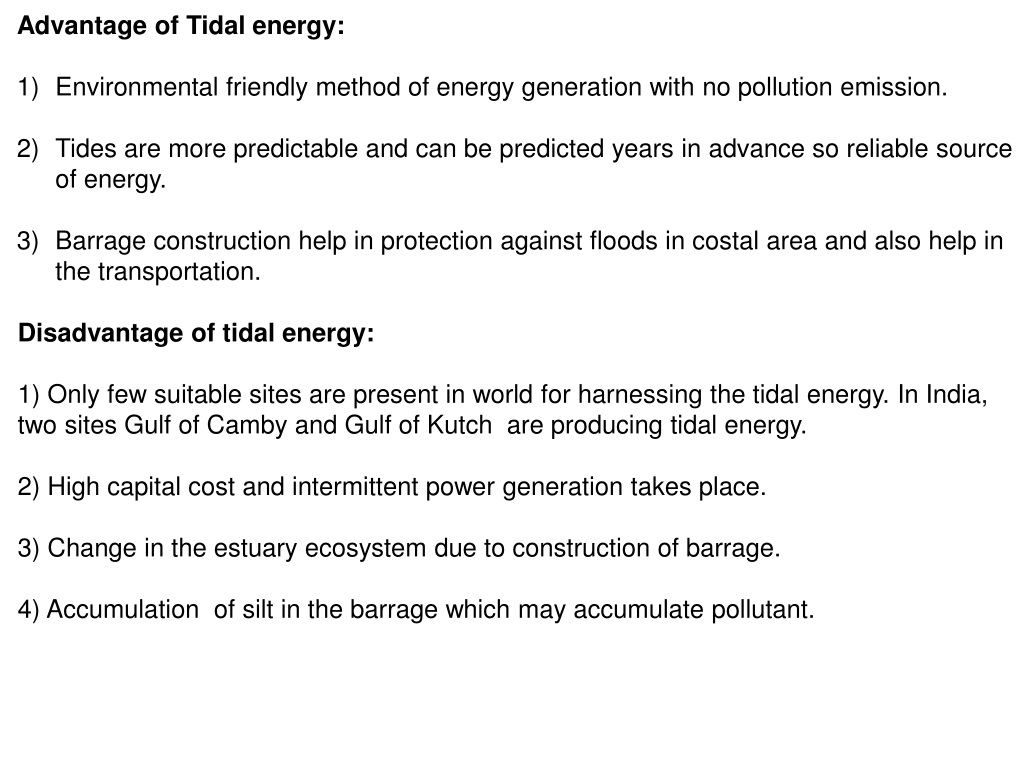 Advantage of Tidal energy:

1) Environmental friendly method of energy generation with no pollution emission.

2) Tides are more predictable and can be predicted years in advance so reliable source of energy.

3) Barrage construction help in protection against floods in costal area and also help in the transportation.

Disadvantage of tidal energy:

1) Only few suitable sites are present in world for harnessing the tidal energy. In India, two sites Gulf of Camby and Gulf of Kutch are producing tidal energy.

2) High capital cost and intermittent power generation takes place.

3) Change in the estuary ecosystem due to construction of barrage.

4) Accumulation of silt in the barrage which may accumulate pollutant.